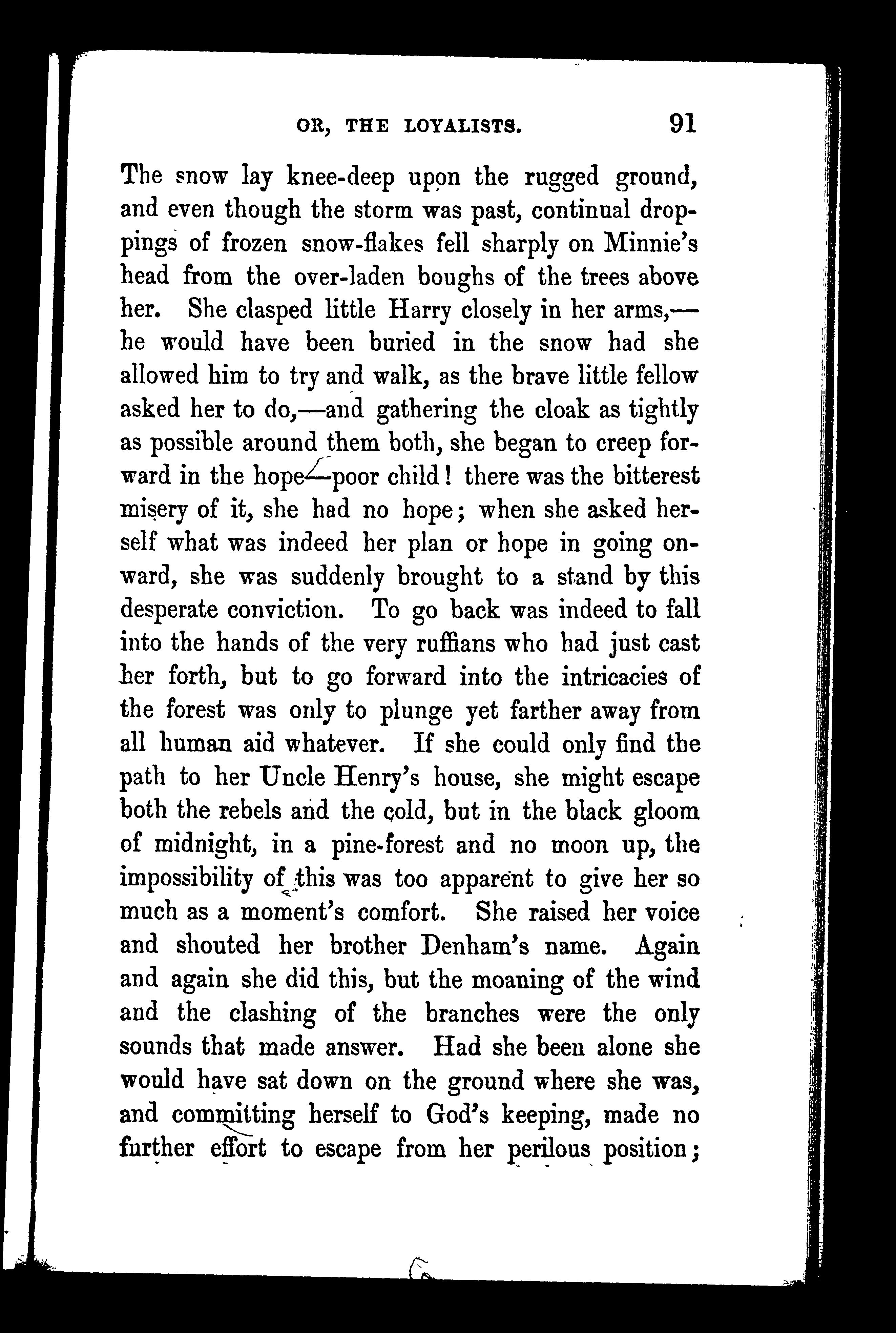 OR, THE LOYALISTS. 91

The snow lay knee-deep upon the rugged ground, and even though the storm was past, continual droppings of frozen snow-flakes fell sharply on Minnie's head from the over-laden boughs of the trees above her. She clasped little Harry closely in her arms,—he would have been buried in the snow had she allowed him to try and walk, as the brave little fellow asked her to do,—and gathering the cloak as tightly as possible around them both, she began to creep forward in the hope—poor child! there was the bitterest misery of it, she had no hope; when she asked herself what was indeed her plan or hope in going onward, she was suddenly brought to a stand by this desperate conviction. To go back was indeed to fall into the hands of the very ruffians who had just cast her forth, but to go forward into the intricacies of the forest was only to plunge yet farther away from all human aid whatever. If she could only find the path to her Uncle Henry's house, she might escape both the rebels and the cold, but in the black gloom of midnight, in a pine-forest and no moon up, the impossibility of this was too apparent to give her so much as a moment's comfort. She raised her voice and shouted her brother Denham's name. Again and again she did this, but the moaning of the wind and the clashing of the branches were the only sounds that made answer. Had she been alone she would have sat down on the ground where she was, and committing herself to God's keeping, made no further effort to escape from her perilous position;